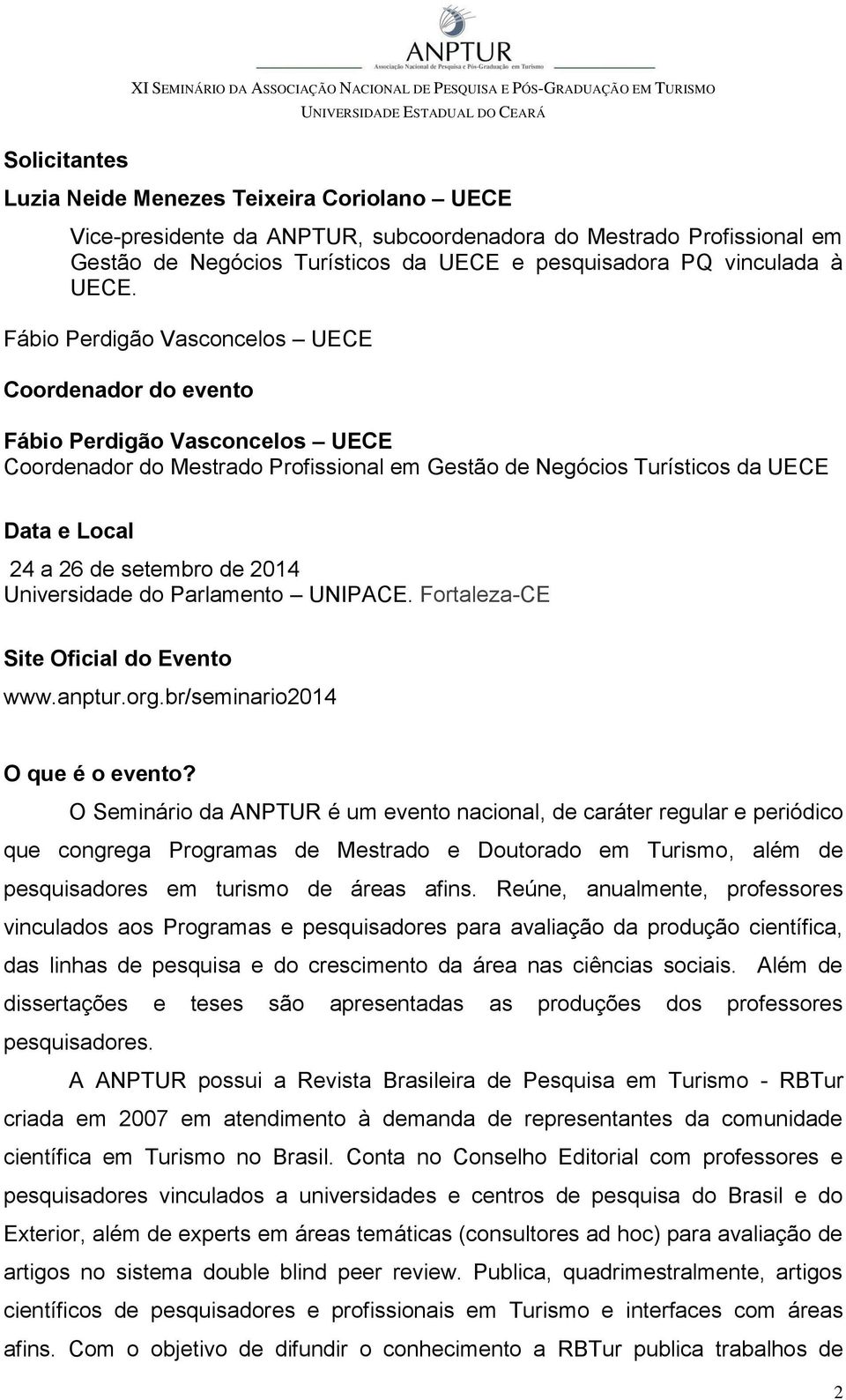 ANPTUR
Associação Nacional de Pesquisa e Pós-Graduação em Turismo
XI SEMINÁRIO DA ASSOCIAÇÃO NACIONAL DE PESQUISA E PÓS-GRADUAÇÃO EM TURISMO
UNIVERSIDADE ESTADUAL DO CEARÁ

Solicitantes

Luzia Neide Menezes Teixeira Coriolano – UECE

Vice-presidente da ANPTUR, subcoordenadora do Mestrado Profissional em Gestão de Negócios Turísticos da UECE e pesquisadora PQ vinculada à UECE.

Fábio Perdigão Vasconcelos – UECE

Coordenador do evento

Fábio Perdigão Vasconcelos – UECE
Coordenador do Mestrado Profissional em Gestão de Negócios Turísticos da UECE

Data e Local

24 a 26 de setembro de 2014
Universidade do Parlamento – UNIPACE. Fortaleza-CE

Site Oficial do Evento
www.anptur.org.br/seminario2014

O que é o evento?

O Seminário da ANPTUR é um evento nacional, de caráter regular e periódico que congrega Programas de Mestrado e Doutorado em Turismo, além de pesquisadores em turismo de áreas afins. Reúne, anualmente, professores vinculados aos Programas e pesquisadores para avaliação da produção científica, das linhas de pesquisa e do crescimento da área nas ciências sociais. Além de dissertações e teses são apresentadas as produções dos professores pesquisadores.

A ANPTUR possui a Revista Brasileira de Pesquisa em Turismo - RBTur criada em 2007 em atendimento à demanda de representantes da comunidade científica em Turismo no Brasil. Conta no Conselho Editorial com professores e pesquisadores vinculados a universidades e centros de pesquisa do Brasil e do Exterior, além de experts em áreas temáticas (consultores ad hoc) para avaliação de artigos no sistema double blind peer review. Publica, quadrimestralmente, artigos científicos de pesquisadores e profissionais em Turismo e interfaces com áreas afins. Com o objetivo de difundir o conhecimento a RBTur publica trabalhos de

2